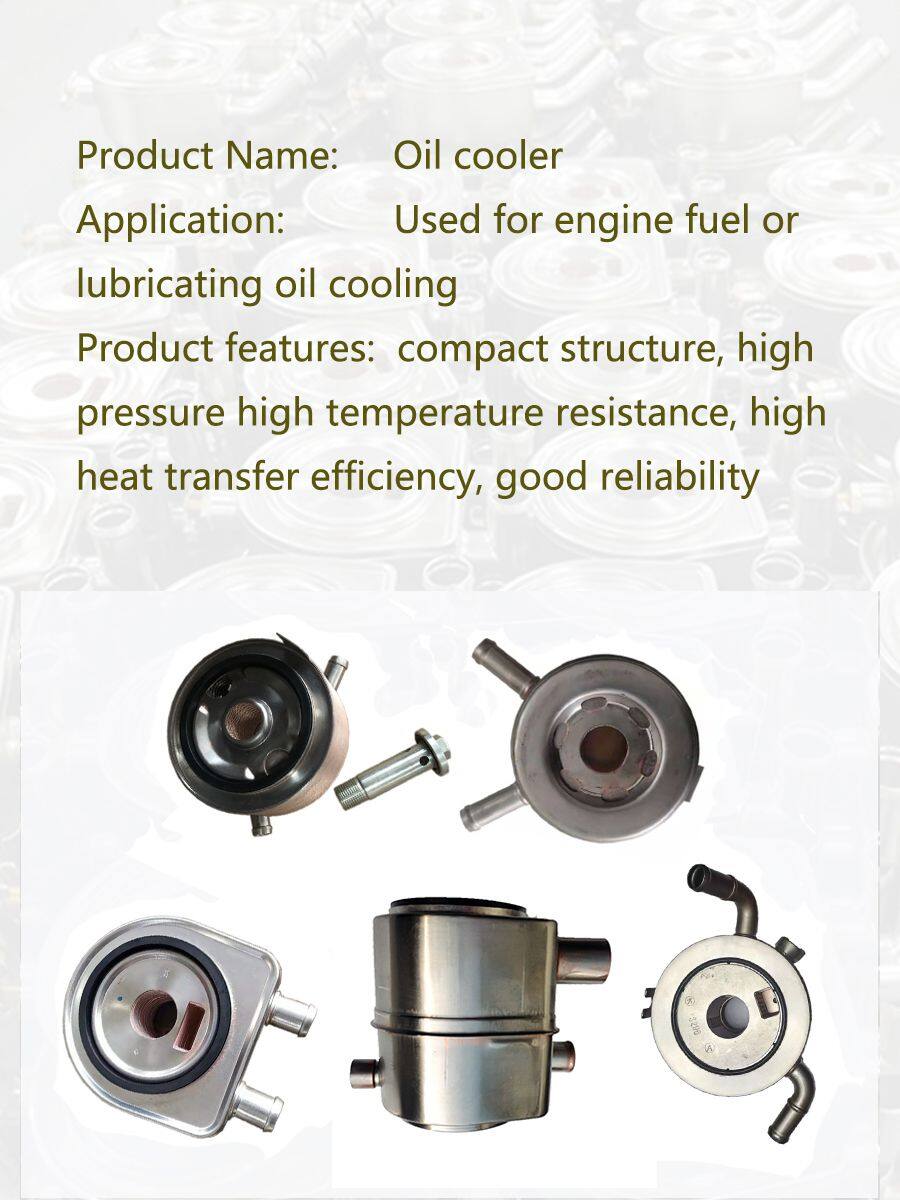 Product Name: Oil cooler

Application: Used for engine fuel or lubricating oil cooling

Product features: compact structure, high pressure high temperature resistance, high heat transfer efficiency, good reliability